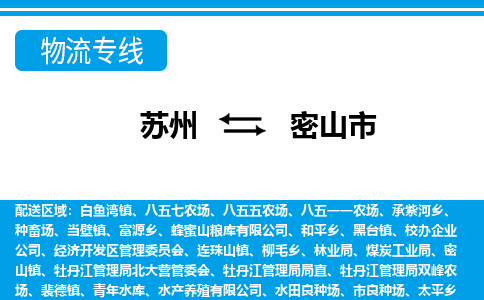 物流专线

苏州 密山市

配送区域：白鱼湾镇、八五七农场、八五五农场、八五一一农场、承紫河乡、种畜场、当壁镇、富源乡、蜂蜜山粮库有限公司、和平乡、黑台镇、校办企业公司、经济开发区管理委员会、连珠山镇、柳毛乡、林业局、煤炭工业局、密山镇、牡丹江管理局北大营管委会、牡丹江管理局局直、牡丹江管理局双峰农场、裴德镇、青年水库、水产养殖有限公司、水田良种场、市良种场、太平乡